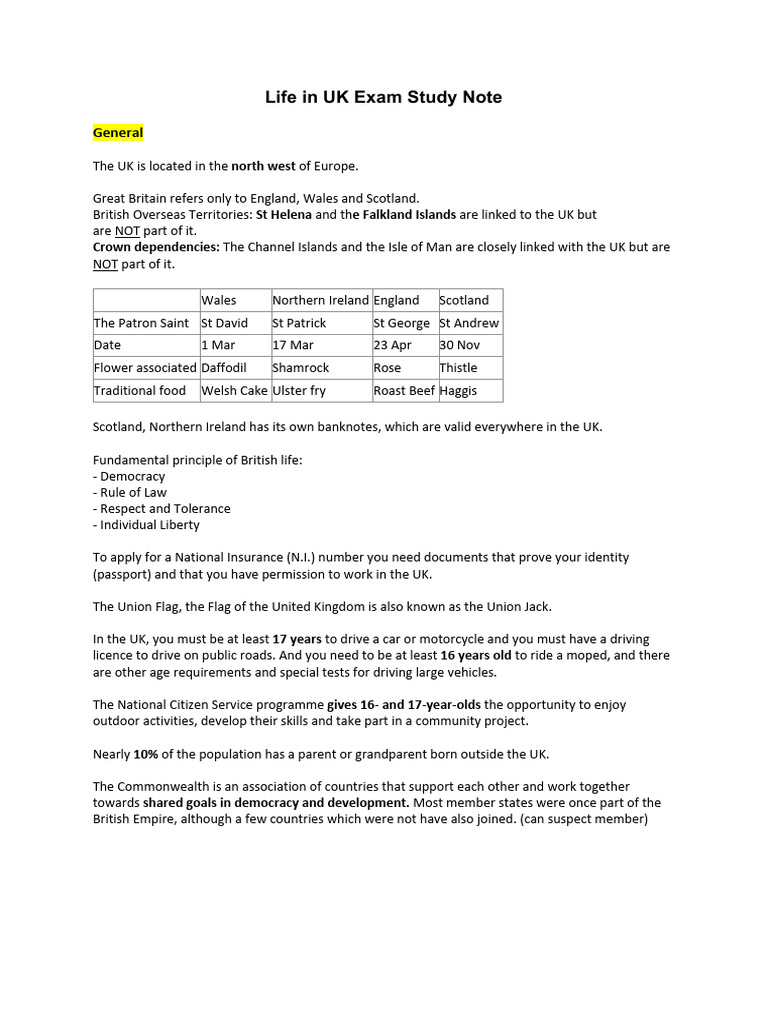 Life in UK Exam Study Note

General

The UK is located in the north west of Europe.

Great Britain refers only to England, Wales and Scotland.
British Overseas Territories: St Helena and the Falkland Islands are linked to the UK but are NOT part of it.
Crown dependencies: The Channel Islands and the Isle of Man are closely linked with the UK but are NOT part of it.

| | Wales | Northern Ireland | England | Scotland |
|---|---|---|---|---|
| The Patron Saint | St David | St Patrick | St George | St Andrew |
| Date | 1 Mar | 17 Mar | 23 Apr | 30 Nov |
| Flower associated | Daffodil | Shamrock | Rose | Thistle |
| Traditional food | Welsh Cake | Ulster fry | Roast Beef | Haggis |

Scotland, Northern Ireland has its own banknotes, which are valid everywhere in the UK.

Fundamental principle of British life:
- Democracy
- Rule of Law
- Respect and Tolerance
- Individual Liberty

To apply for a National Insurance (N.I.) number you need documents that prove your identity (passport) and that you have permission to work in the UK.

The Union Flag, the Flag of the United Kingdom is also known as the Union Jack.

In the UK, you must be at least 17 years to drive a car or motorcycle and you must have a driving licence to drive on public roads. And you need to be at least 16 years old to ride a moped, and there are other age requirements and special tests for driving large vehicles.

The National Citizen Service programme gives 16- and 17-year-olds the opportunity to enjoy outdoor activities, develop their skills and take part in a community project.

Nearly 10% of the population has a parent or grandparent born outside the UK.

The Commonwealth is an association of countries that support each other and work together towards shared goals in democracy and development. Most member states were once part of the British Empire, although a few countries which were not have also joined. (can suspect member)